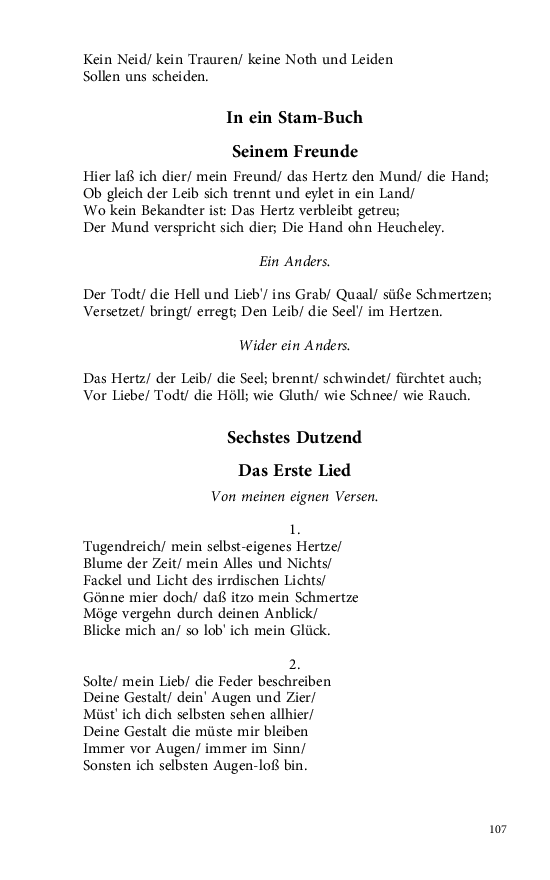 Kein Neid/ kein Trauren/ keine Noth und Leiden
Sollen uns scheiden.

In ein Stam-Buch

Seinem Freunde

Hier laß ich dier/ mein Freund/ das Hertz den Mund/ die Hand;
Ob gleich der Leib sich trennt und eylet in ein Land/
Wo kein Bekandter ist: Das Hertz verbleibt getreu;
Der Mund verspricht sich dier; Die Hand ohn Heucheley.

Ein Anders.

Der Todt/ die Hell und Lieb'/ ins Grab/ Quaal/ süße Schmertzen;
Versetzet/ bringt/ erregt; Den Leib/ die Seel'/ im Hertzen.

Wider ein Anders.

Das Hertz/ der Leib/ die Seel; brennt/ schwindet/ fürchtet auch;
Vor Liebe/ Todt/ die Höll; wie Gluth/ wie Schnee/ wie Rauch.

Sechstes Dutzend

Das Erste Lied

Von meinen eignen Versen.

1.
Tugendreich/ mein selbst-eigenes Hertze/
Blume der Zeit/ mein Alles und Nichts/
Fackel und Licht des irrdischen Lichts/
Gönne mier doch/ daß itzo mein Schmertze
Möge vergehn durch deinen Anblick/
Blicke mich an/ so lob' ich mein Glück.

2.
Solte/ mein Lieb/ die Feder beschreiben
Deine Gestalt/ dein' Augen und Zier/
Müst' ich dich selbsten sehen allhier/
Deine Gestalt die müste mir bleiben
Immer vor Augen/ immer im Sinn/
Sonsten ich selbsten Augen-loß bin.

107